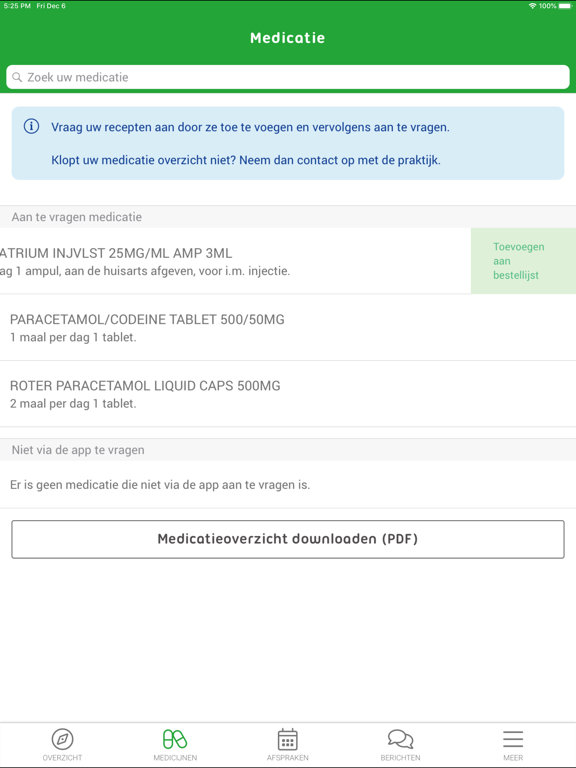 5:25 PM Fri Dec 6

100%

Medicatie

Zoek uw medicatie

Vraag uw recepten aan door ze toe te voegen en vervolgens aan te vragen.

Klopt uw medicatie overzicht niet? Neem dan contact op met de praktijk.

Aan te vragen medicatie

ATRIUM INJVLST 25MG/ML AMP 3ML
ag 1 ampul, aan de huisarts afgeven, voor i.m. injectie.

Toevoegen aan bestellijst

PARACETAMOL/CODEINE TABLET 500/50MG
1 maal per dag 1 tablet.

ROTER PARACETAMOL LIQUID CAPS 500MG
2 maal per dag 1 tablet.

Niet via de app te vragen

Er is geen medicatie die niet via de app aan te vragen is.

Medicatieoverzicht downloaden (PDF)

OVERZICHT MEDICIJNEN AFSPRAKEN BERICHTEN MEER